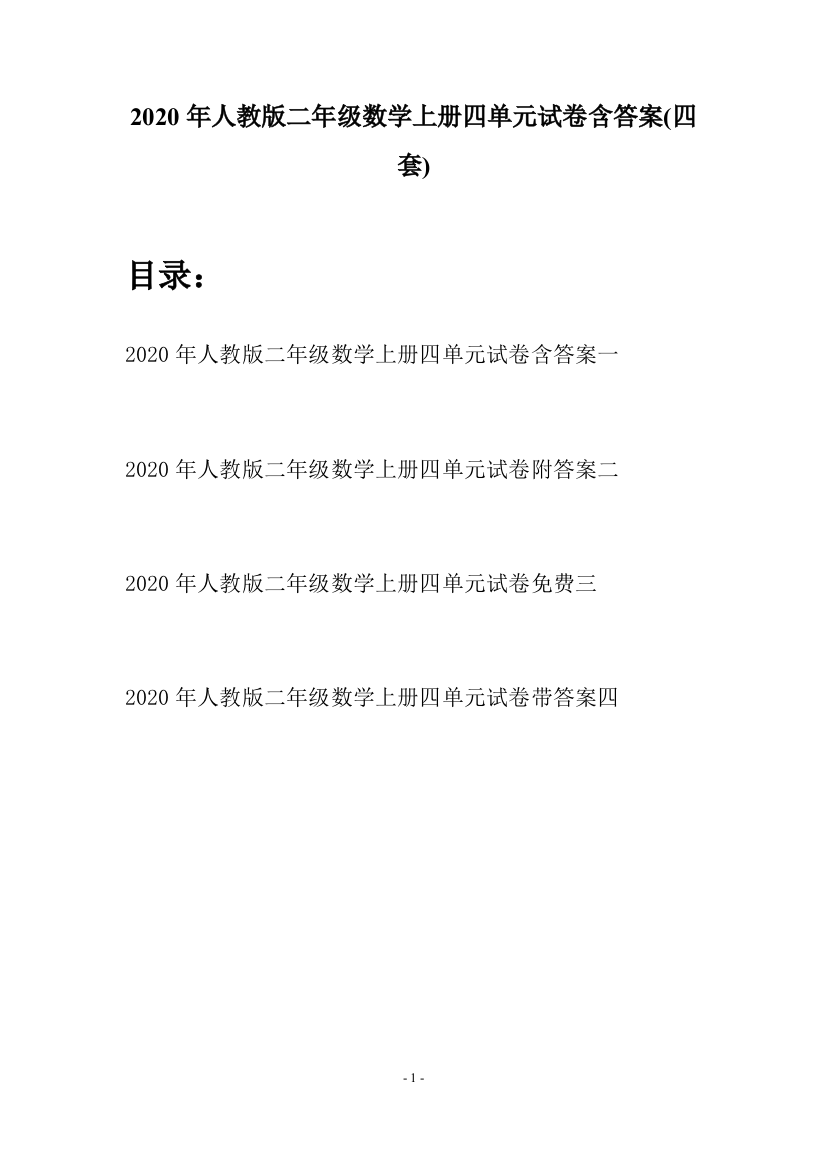 2020 年人教版二年级数学上册四单元试卷含答案(四套)

目录：

2020 年人教版二年级数学上册四单元试卷含答案一

2020 年人教版二年级数学上册四单元试卷附答案二

2020 年人教版二年级数学上册四单元试卷免费三

2020 年人教版二年级数学上册四单元试卷带答案四

- 1 -